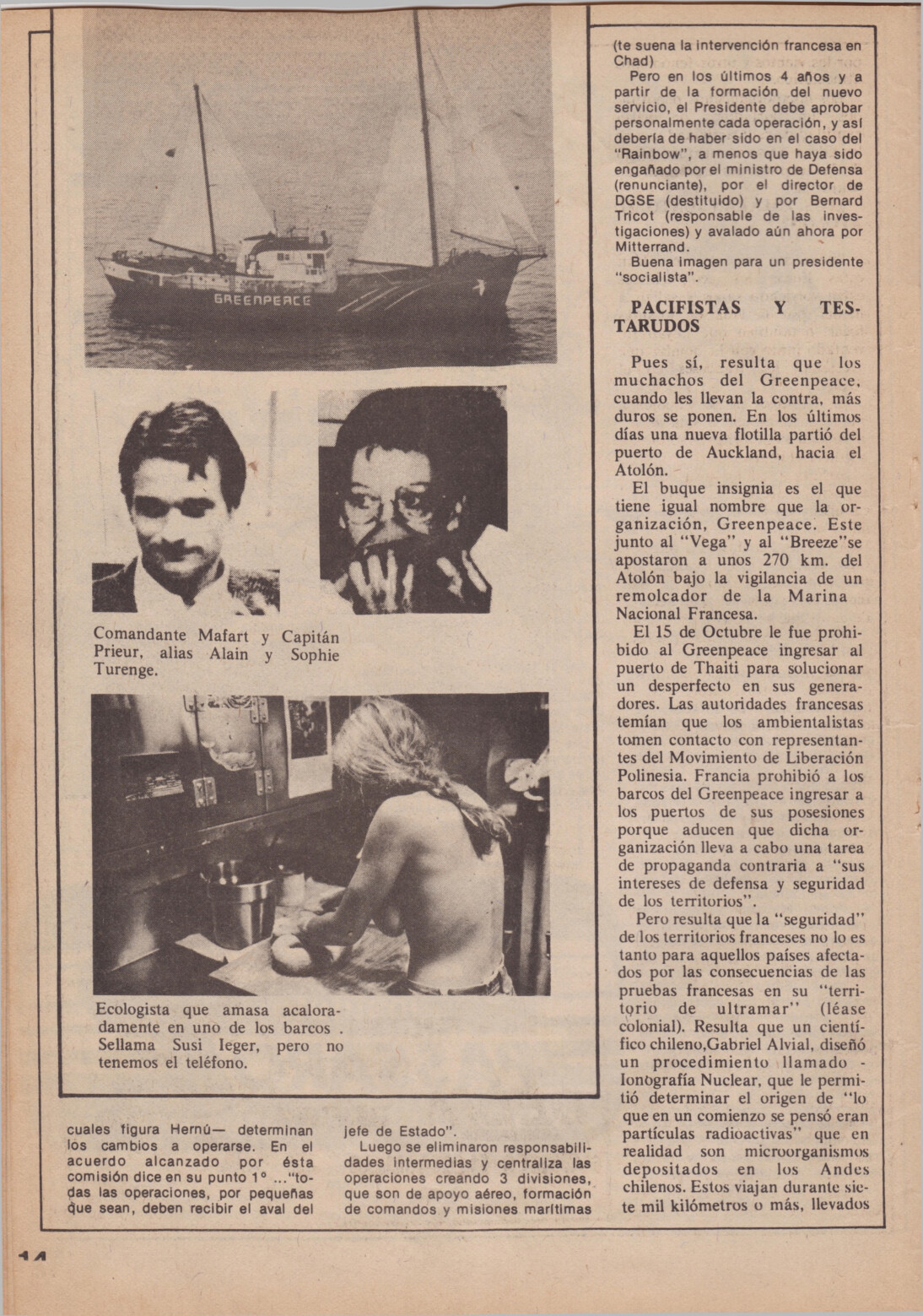 GREENPEACE

Comandante Mafart y Capitán Prieur, alias Alain y Sophie Turenge.

Ecologista que amasa acaloradamente en uno de los barcos . Sellama Susi Ieger, pero no tenemos el teléfono.

cuales figura Hernú— determinan los cambios a operarse. En el acuerdo alcanzado por ésta comisión dice en su punto 1° ..."todas las operaciones, por pequeñas que sean, deben recibir el aval del

jefe de Estado".

Luego se eliminaron responsabilidades intermedias y centraliza las operaciones creando 3 divisiones, que son de apoyo aéreo, formación de comandos y misiones marítimas

(te suena la intervención francesa en Chad)

Pero en los últimos 4 años y a partir de la formación del nuevo servicio, el Presidente debe aprobar personalmente cada operación, y así debería de haber sido en el caso del "Rainbow", a menos que haya sido engañado por el ministro de Defensa (renunciante), por el director de DGSE (destituido) y por Bernard Tricot (responsable de las investigaciones) y avalado aún ahora por Mitterrand.

Buena imagen para un presidente "socialista".

PACIFISTAS Y TESTARUDOS

Pues sí, resulta que los muchachos del Greenpeace, cuando les llevan la contra, más duros se ponen. En los últimos días una nueva flotilla partió del puerto de Auckland, hacia el Atolón.

El buque insignia es el que tiene igual nombre que la organización, Greenpeace. Este junto al "Vega" y al "Breeze"se apostaron a unos 270 km. del Atolón bajo la vigilancia de un remolcador de la Marina Nacional Francesa.

El 15 de Octubre le fue prohibido al Greenpeace ingresar al puerto de Thaiti para solucionar un desperfecto en sus generadores. Las autoridades francesas temían que los ambientalistas tomen contacto con representantes del Movimiento de Liberación Polinesia. Francia prohibió a los barcos del Greenpeace ingresar a los puertos de sus posesiones porque aducen que dicha organización lleva a cabo una tarea de propaganda contraria a "sus intereses de defensa y seguridad de los territorios".

Pero resulta que la "seguridad" de los territorios franceses no lo es tanto para aquellos países afectados por las consecuencias de las pruebas francesas en su "territorio de ultramar" (léase colonial). Resulta que un científico chileno,Gabriel Alvial, diseñó un procedimiento llamado - Ionografía Nuclear, que le permitió determinar el origen de "lo que en un comienzo se pensó eran partículas radioactivas" que en realidad son microorganismos depositados en los Andes chilenos. Estos viajan durante siete mil kilómetros o más, llevados

14